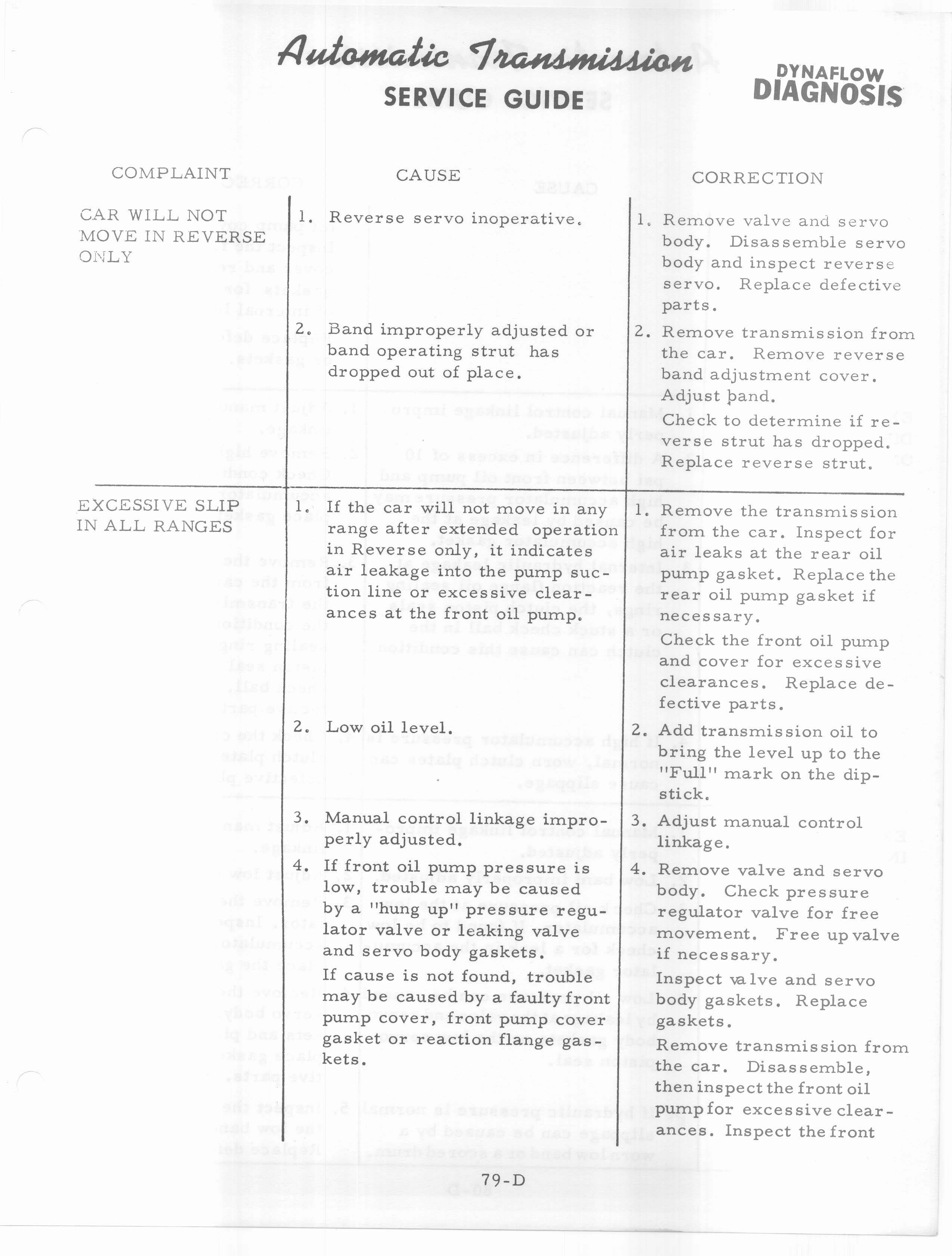 Automatic Transmission
SERVICE GUIDE

DYNAFLOW
DIAGNOSIS

| COMPLAINT | CAUSE | CORRECTION |
|---|---|---|
| CAR WILL NOT MOVE IN REVERSE ONLY | 1. Reverse servo inoperative. | 1. Remove valve and servo body. Disassemble servo body and inspect reverse servo. Replace defective parts. |
| | 2. Band improperly adjusted or band operating strut has dropped out of place. | 2. Remove transmission from the car. Remove reverse band adjustment cover. Adjust band. Check to determine if reverse strut has dropped. Replace reverse strut. |
| EXCESSIVE SLIP IN ALL RANGES | 1. If the car will not move in any range after extended operation in Reverse only, it indicates air leakage into the pump suction line or excessive clearances at the front oil pump. | 1. Remove the transmission from the car. Inspect for air leaks at the rear oil pump gasket. Replace the rear oil pump gasket if necessary. Check the front oil pump and cover for excessive clearances. Replace defective parts. |
| | 2. Low oil level. | 2. Add transmission oil to bring the level up to the "Full" mark on the dipstick. |
| | 3. Manual control linkage improperly adjusted. | 3. Adjust manual control linkage. |
| | 4. If front oil pump pressure is low, trouble may be caused by a "hung up" pressure regulator valve or leaking valve and servo body gaskets. If cause is not found, trouble may be caused by a faulty front pump cover, front pump cover gasket or reaction flange gaskets. | 4. Remove valve and servo body. Check pressure regulator valve for free movement. Free up valve if necessary. Inspect valve and servo body gaskets. Replace gaskets. Remove transmission from the car. Disassemble, then inspect the front oil pump for excessive clearances. Inspect the front |

79-D